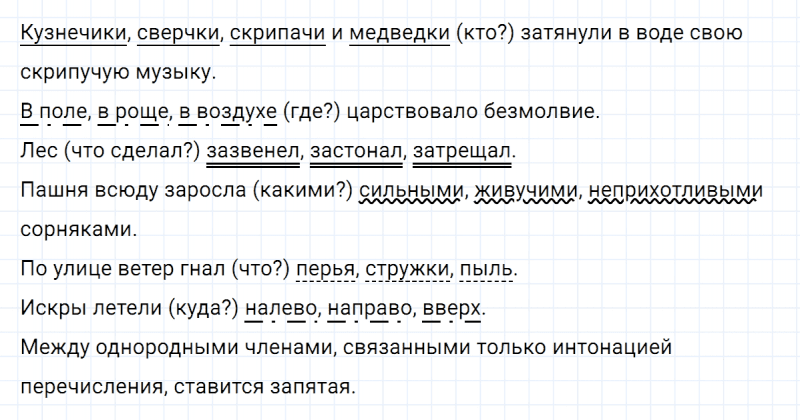 Кузнечики, сверчки, скрипачи и медведки (кто?) затянули в воде свою скрипучую музыку.
В поле, в роще, в воздухе (где?) царствовало безмолвие.
Лес (что сделал?) зазвенел, застонал, затрещал.
Пашня всюду заросла (какими?) сильными, живучими, неприхотливыми сорняками.
По улице ветер гнал (что?) перья, стружки, пыль.
Искры летели (куда?) налево, направо, вверх.
Между однородными членами, связанными только интонацией перечисления, ставится запятая.